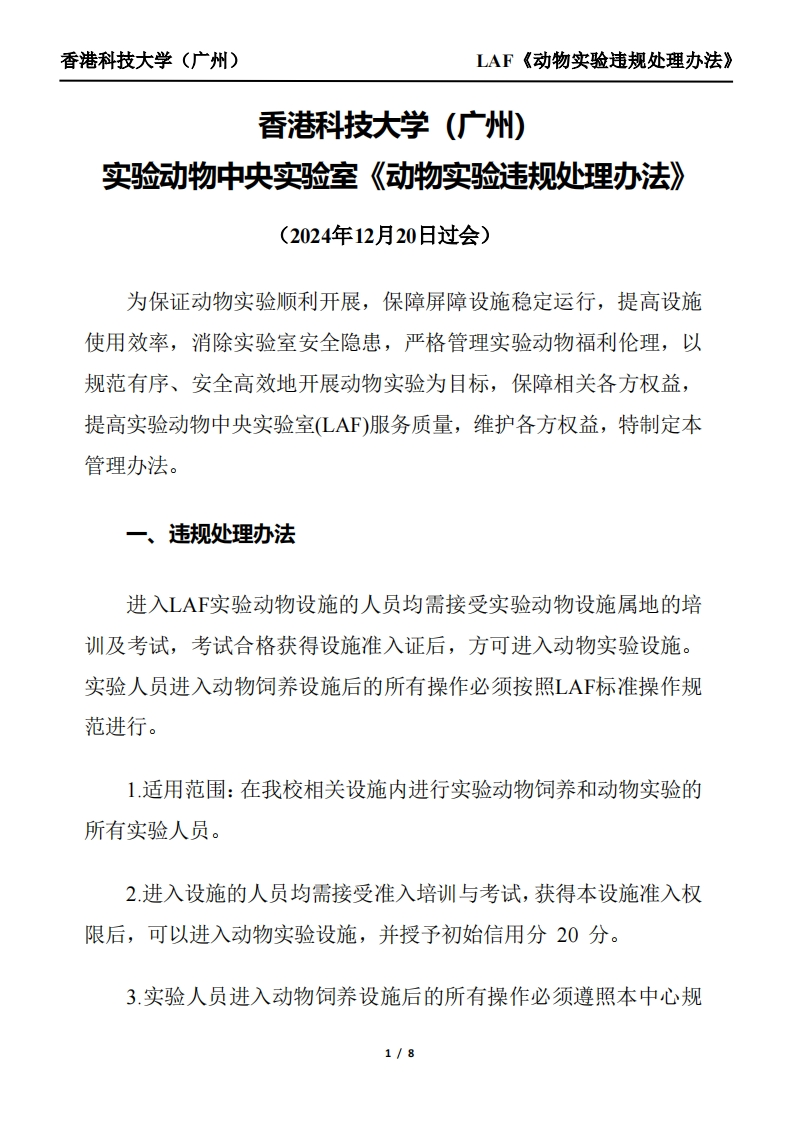 香港科技大学（广州）

LAF《动物实验违规处理办法》

香港科技大学（广州）
实验动物中央实验室《动物实验违规处理办法》

（2024年12月20日过会）

为保证动物实验顺利开展，保障屏障设施稳定运行，提高设施使用效率，消除实验室安全隐患，严格管理实验动物福利伦理，以规范有序、安全高效地开展动物实验为目标，保障相关各方权益，提高实验动物中央实验室(LAF)服务质量，维护各方权益，特制定本管理办法。

一、违规处理办法

进入LAF实验动物设施的人员均需接受实验动物设施属地的培训及考试，考试合格获得设施准入证后，方可进入动物实验设施。实验人员进入动物饲养设施后的所有操作必须按照LAF标准操作规范进行。

1.适用范围：在我校相关设施内进行实验动物饲养和动物实验的所有实验人员。

2.进入设施的人员均需接受准入培训与考试，获得本设施准入权限后，可以进入动物实验设施，并授予初始信用分 20 分。

3.实验人员进入动物饲养设施后的所有操作必须遵照本中心规

1 / 8